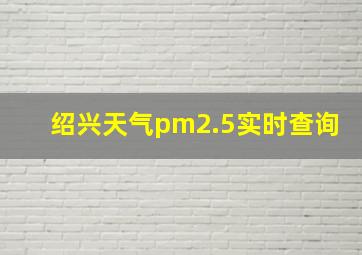 绍兴天气pm2.5实时查询